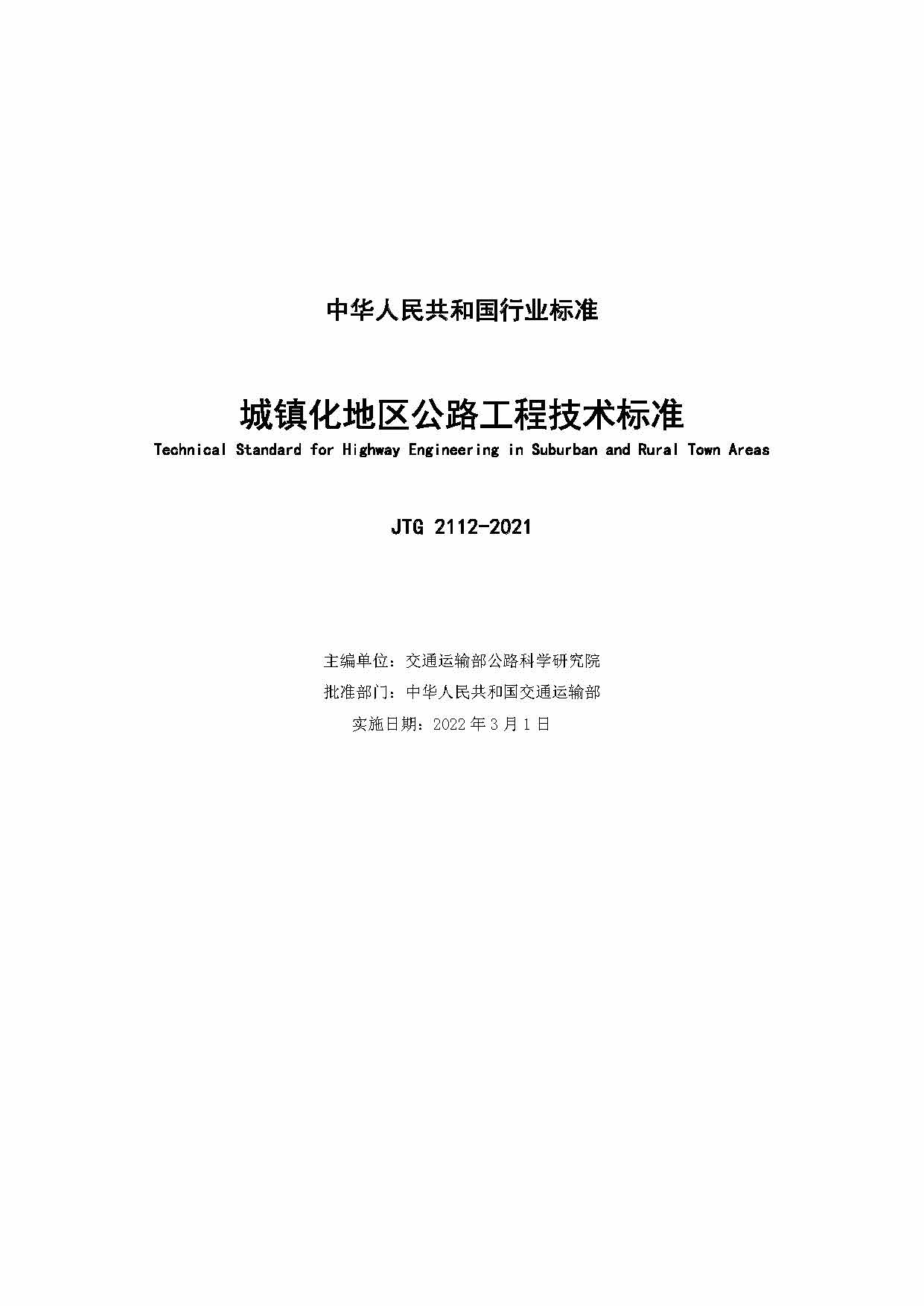 中华人民共和国行业标准

城镇化地区公路工程技术标准

Technical Standard for Highway Engineering in Suburban and Rural Town Areas

JTG 2112-2021

主编单位：交通运输部公路科学研究院

批准部门：中华人民共和国交通运输部

实施日期：2022 年 3 月 1 日